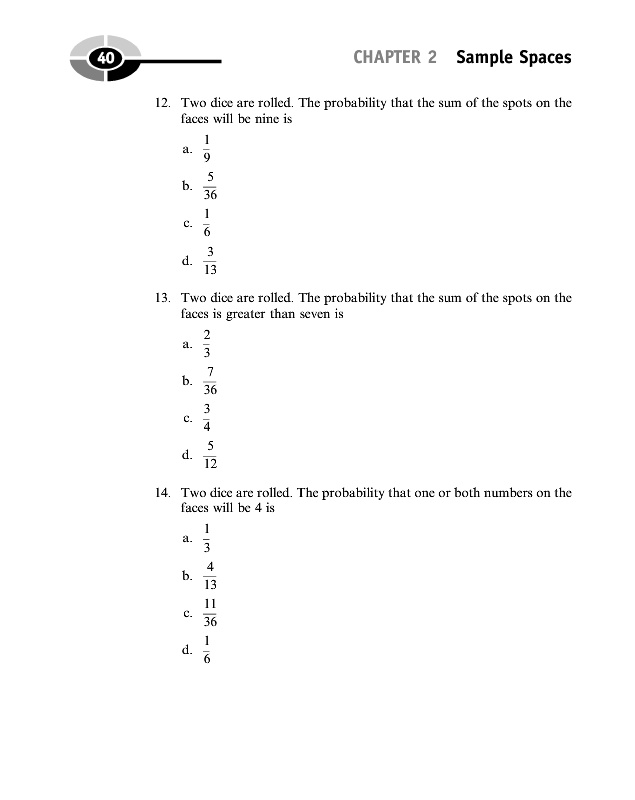 40

CHAPTER 2 Sample Spaces

12. Two dice are rolled. The probability that the sum of the spots on the faces will be nine is

a. $\frac{1}{9}$

b. $\frac{5}{36}$

c. $\frac{1}{6}$

d. $\frac{3}{13}$

13. Two dice are rolled. The probability that the sum of the spots on the faces is greater than seven is

a. $\frac{2}{3}$

b. $\frac{7}{36}$

c. $\frac{3}{4}$

d. $\frac{5}{12}$

14. Two dice are rolled. The probability that one or both numbers on the faces will be 4 is

a. $\frac{1}{3}$

b. $\frac{4}{13}$

c. $\frac{11}{36}$

d. $\frac{1}{6}$